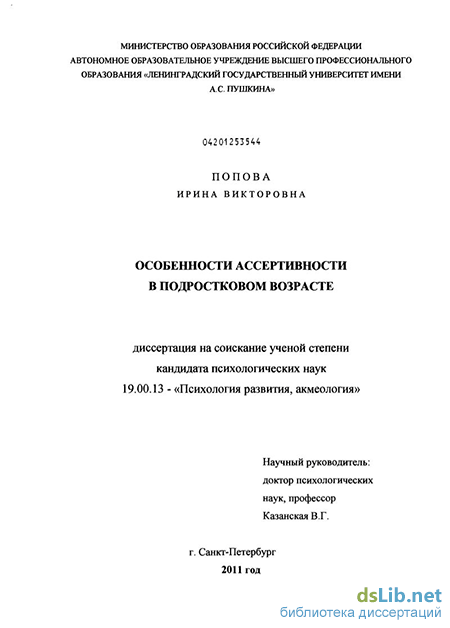 МИНИСТЕРСТВО ОБРАЗОВАНИЯ РОССИЙСКОЙ ФЕДЕРАЦИИ
АВТОНОМНОЕ ОБРАЗОВАТЕЛЬНОЕ УЧРЕЖДЕНИЕ ВЫСШЕГО ПРОФЕССИОНАЛЬНОГО ОБРАЗОВАНИЯ «ЛЕНИНГРАДСКИЙ ГОСУДАРСТВЕННЫЙ УНИВЕРСИТЕТ ИМЕНИ А.С. ПУШКИНА»

04201253544

ПОПОВА
ИРИНА ВИКТОРОВНА

ОСОБЕННОСТИ АССЕРТИВНОСТИ
В ПОДРОСТКОВОМ ВОЗРАСТЕ

диссертация на соискание ученой степени
кандидата психологических наук
19.00.13 - «Психология развития, акмеология»

Научный руководитель:
доктор психологических
наук, профессор
Казанская В.Г.

г. Санкт-Петербург
2011 год

dsLib.net
библиотека диссертаций